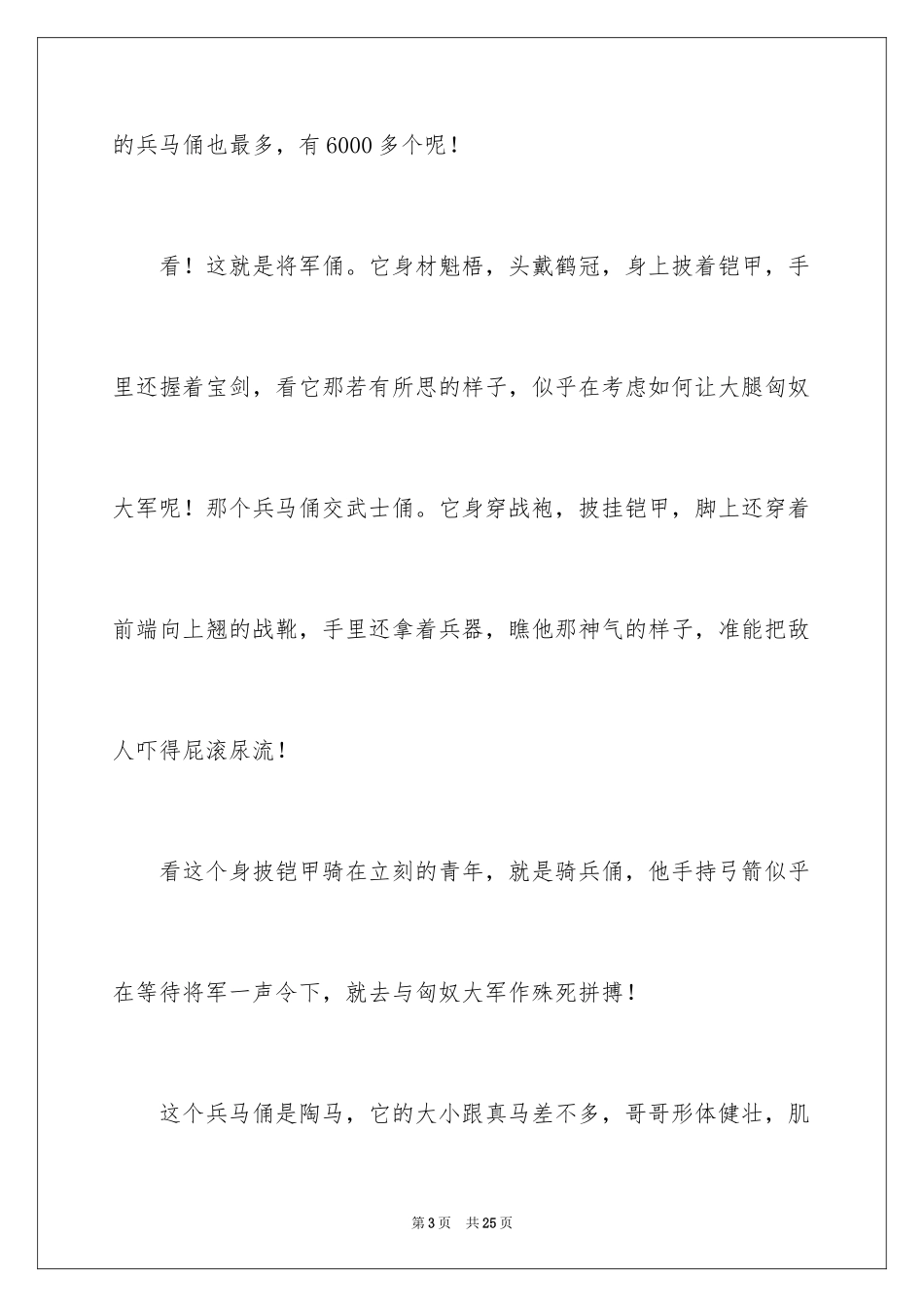 的兵马俑也最多，有6000多个呢！

看！这就是将军俑。它身材魁梧，头戴鹤冠，身上披着铠甲，手里还握着宝剑，看它那若有所思的样子，似乎在考虑如何让大腿匈奴大军呢！那个兵马俑交武士俑。它身穿战袍，披挂铠甲，脚上还穿着前端向上翘的战靴，手里还拿着兵器，瞧他那神气的样子，准能把敌人吓得屁滚尿流！

看这个身披铠甲骑在立刻的青年，就是骑兵俑，他手持弓箭似乎在等待将军一声令下，就去与匈奴大军作殊死拼搏！

这个兵马俑是陶马，它的大小跟真马差不多，哥哥形体健壮，肌

第3页　共25页